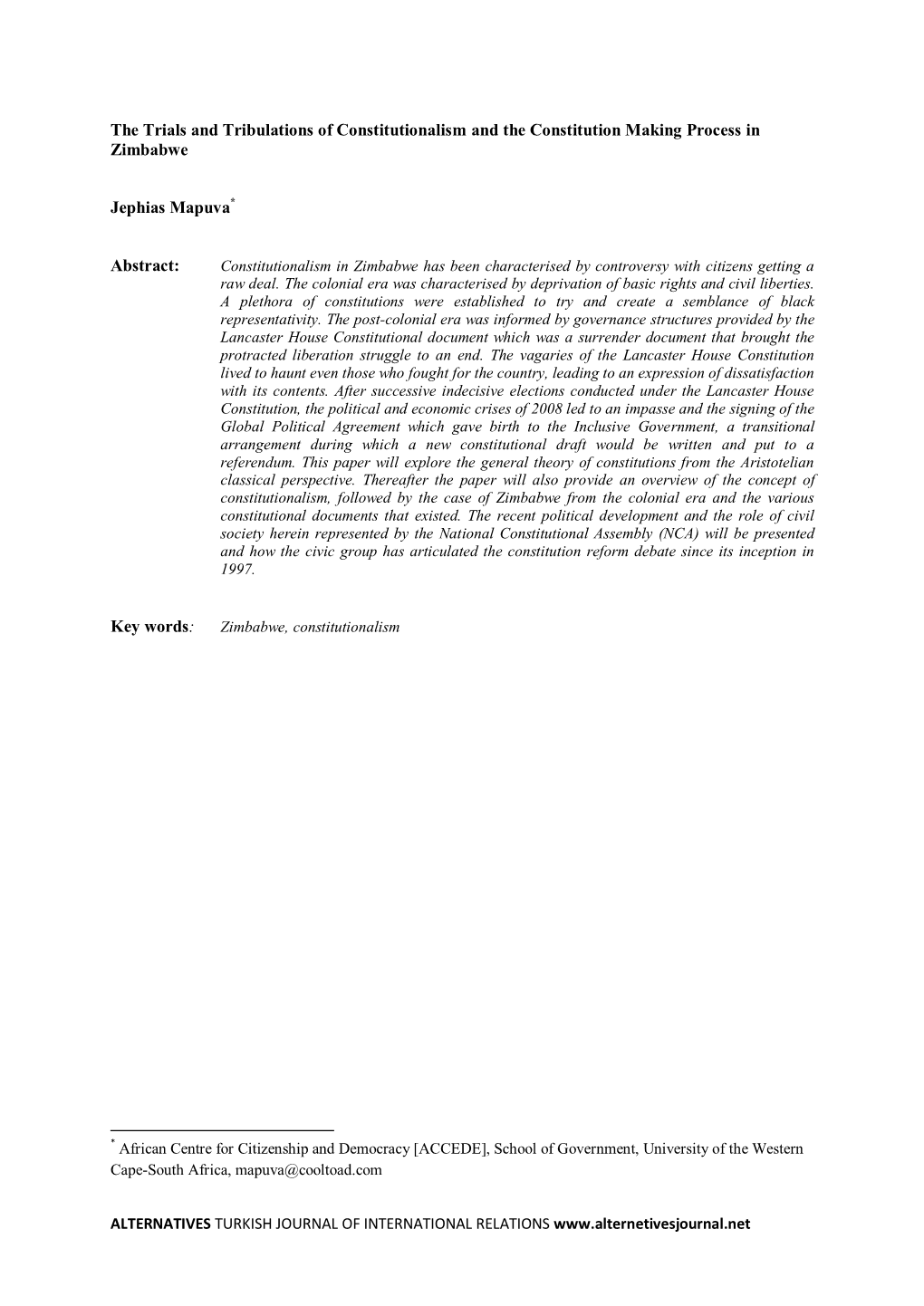 The Trials and Tribulations of Constitutionalism and the Constitution Making Process in Zimbabwe

Jephias Mapuva*

Abstract: Constitutionalism in Zimbabwe has been characterised by controversy with citizens getting a raw deal. The colonial era was characterised by deprivation of basic rights and civil liberties. A plethora of constitutions were established to try and create a semblance of black representativity. The post-colonial era was informed by governance structures provided by the Lancaster House Constitutional document which was a surrender document that brought the protracted liberation struggle to an end. The vagaries of the Lancaster House Constitution lived to haunt even those who fought for the country, leading to an expression of dissatisfaction with its contents. After successive indecisive elections conducted under the Lancaster House Constitution, the political and economic crises of 2008 led to an impasse and the signing of the Global Political Agreement which gave birth to the Inclusive Government, a transitional arrangement during which a new constitutional draft would be written and put to a referendum. This paper will explore the general theory of constitutions from the Aristotelian classical perspective. Thereafter the paper will also provide an overview of the concept of constitutionalism, followed by the case of Zimbabwe from the colonial era and the various constitutional documents that existed. The recent political development and the role of civil society herein represented by the National Constitutional Assembly (NCA) will be presented and how the civic group has articulated the constitution reform debate since its inception in 1997.

Key words: Zimbabwe, constitutionalism

* African Centre for Citizenship and Democracy [ACCEDE], School of Government, University of the Western Cape-South Africa, mapuva@cooltoad.com

ALTERNATIVES TURKISH JOURNAL OF INTERNATIONAL RELATIONS www.alternetivesjournal.net